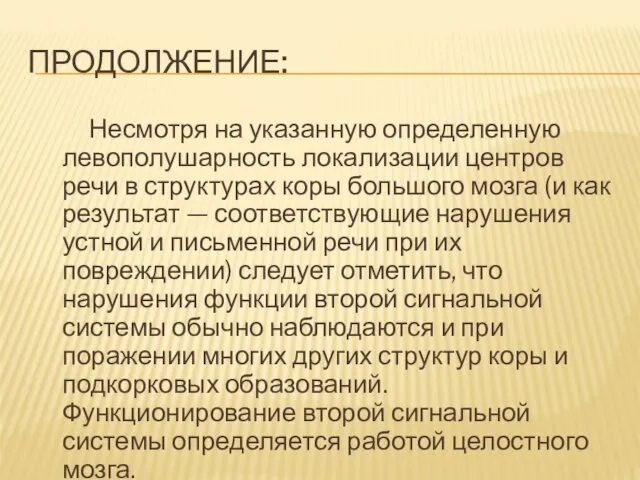 ПРОДОЛЖЕНИЕ:

Несмотря на указанную определенную левополушарность локализации центров речи в структурах коры большого мозга (и как результат — соответствующие нарушения устной и письменной речи при их повреждении) следует отметить, что нарушения функции второй сигнальной системы обычно наблюдаются и при поражении многих других структур коры и подкорковых образований. Функционирование второй сигнальной системы определяется работой целостного мозга.